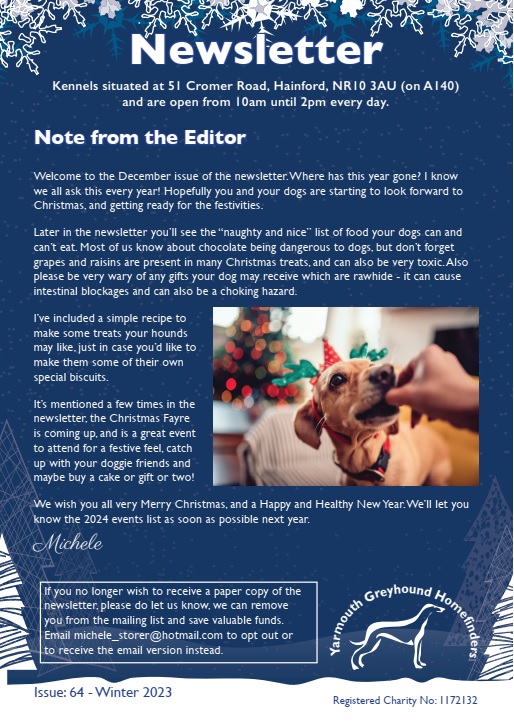 Newsletter

Kennels situated at 51 Cromer Road, Hainford, NR10 3AU (on A140) and are open from 10am until 2pm every day.

Note from the Editor

Welcome to the December issue of the newsletter. Where has this year gone? I know we all ask this every year! Hopefully you and your dogs are starting to look forward to Christmas, and getting ready for the festivities.

Later in the newsletter you'll see the "naughty and nice" list of food your dogs can and can't eat. Most of us know about chocolate being dangerous to dogs, but don't forget grapes and raisins are present in many Christmas treats, and can also be very toxic. Also please be very wary of any gifts your dog may receive which are rawhide - it can cause intestinal blockages and can also be a choking hazard.

I've included a simple recipe to make some treats your hounds may like, just in case you'd like to make them some of their own special biscuits.

It's mentioned a few times in the newsletter, the Christmas Fayre is coming up, and is a great event to attend for a festive feel, catch up with your doggie friends and maybe buy a cake or gift or two!

We wish you all very Merry Christmas, and a Happy and Healthy New Year. We'll let you know the 2024 events list as soon as possible next year.

Michele

If you no longer wish to receive a paper copy of the newsletter, please do let us know, we can remove you from the mailing list and save valuable funds. Email michele_storer@hotmail.com to opt out or to receive the email version instead.

Yarmouth Greyhound Homefinders

Issue: 64 - Winter 2023

Registered Charity No: 1172132